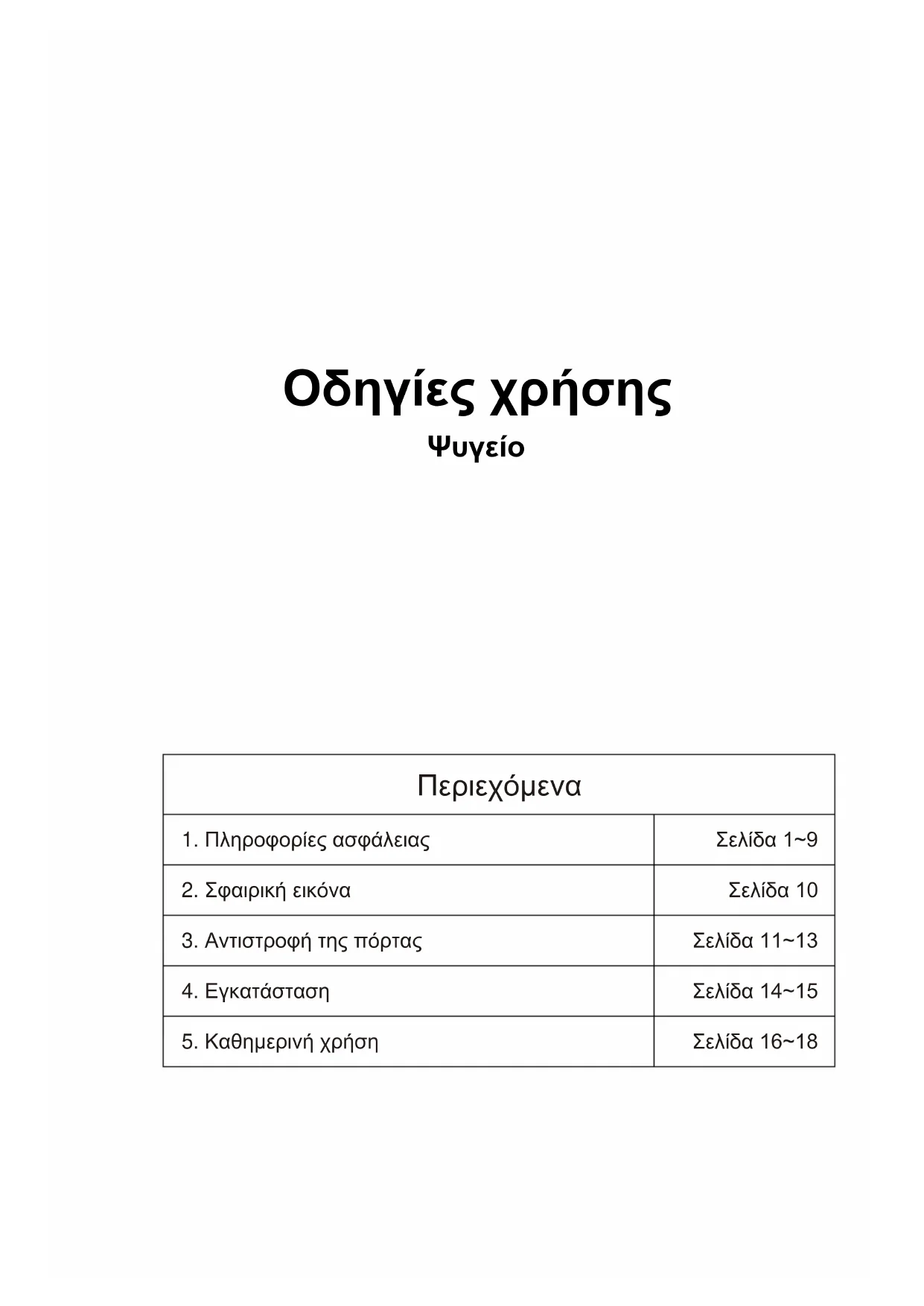 Οδηγίες χρήσης
Ψυγείο

| Περιεχόμενα | |
|---|---|
| 1. Πληροφορίες ασφάλειας | Σελίδα 1~9 |
| 2. Σφαιρική εικόνα | Σελίδα 10 |
| 3. Αντιστροφή της πόρτας | Σελίδα 11~13 |
| 4. Εγκατάσταση | Σελίδα 14~15 |
| 5. Καθημερινή χρήση | Σελίδα 16~18 |